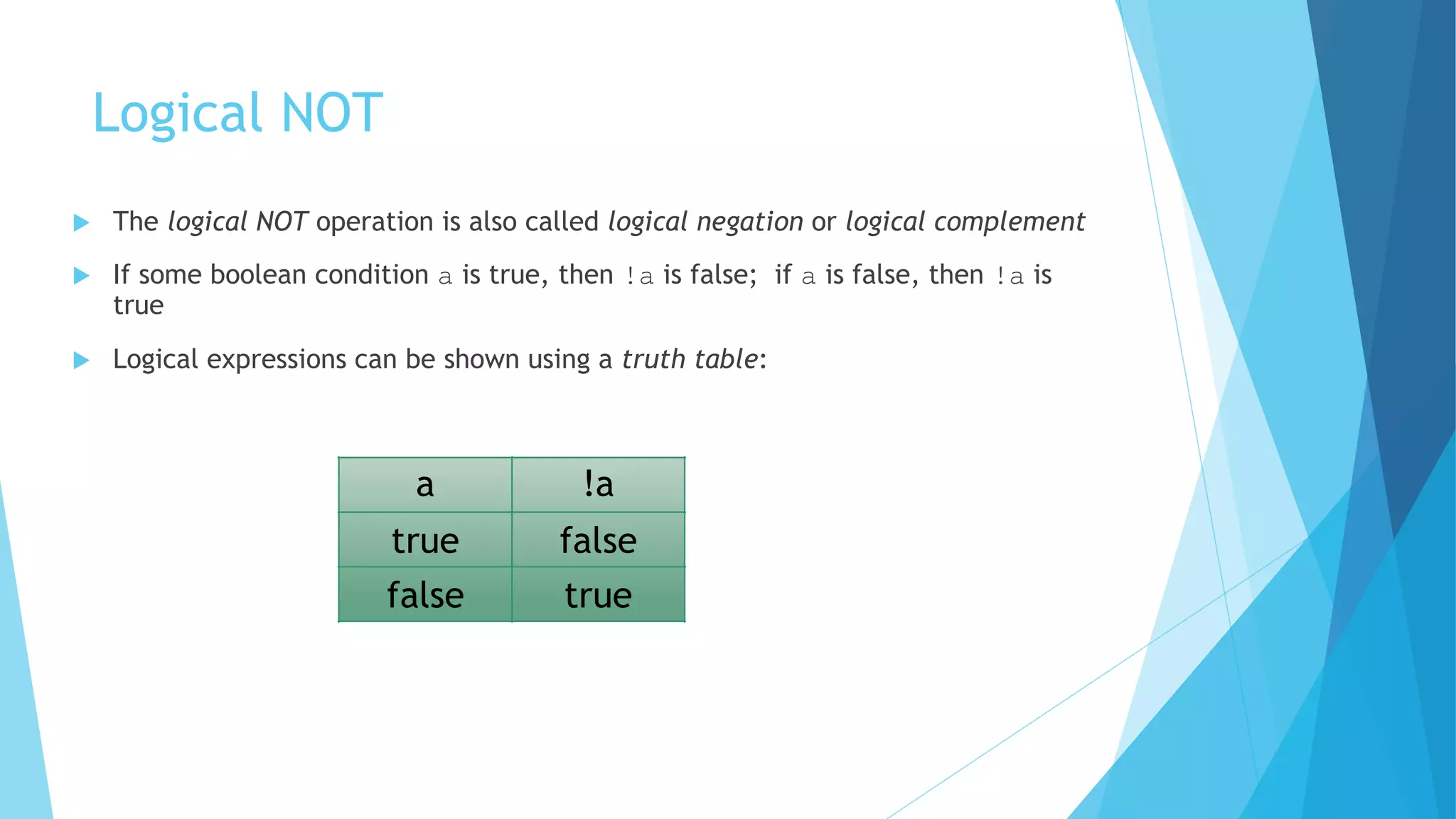 Logical NOT

The logical NOT operation is also called logical negation or logical complement

If some boolean condition a is true, then !a is false; if a is false, then !a is true

Logical expressions can be shown using a truth table:

| a | !a |
|---|---|
| true | false |
| false | true |